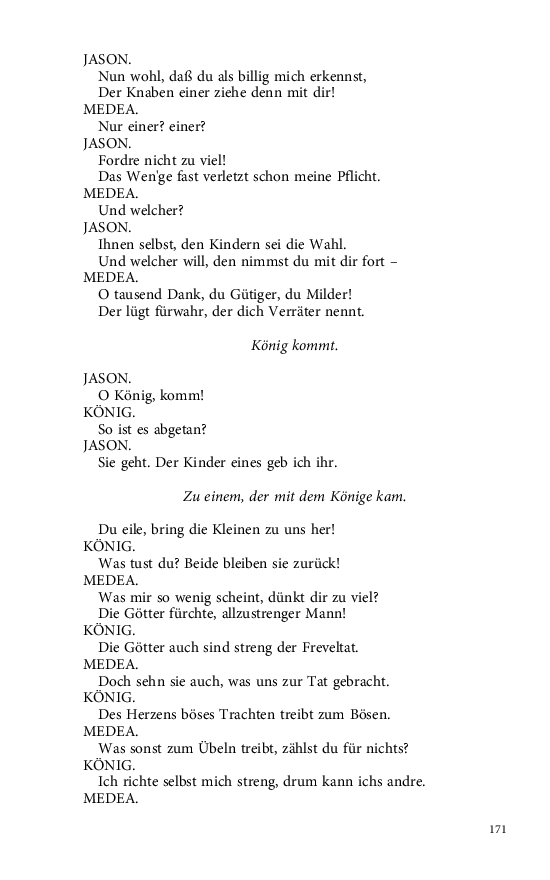 JASON.
Nun wohl, daß du als billig mich erkennst,
Der Knaben einer ziehe denn mit dir!
MEDEA.
Nur einer? einer?
JASON.
Fordre nicht zu viel!
Das Wen'ge fast verletzt schon meine Pflicht.
MEDEA.
Und welcher?
JASON.
Ihnen selbst, den Kindern sei die Wahl.
Und welcher will, den nimmst du mit dir fort –
MEDEA.
O tausend Dank, du Gütiger, du Milder!
Der lügt fürwahr, der dich Verräter nennt.

König kommt.

JASON.
O König, komm!
KÖNIG.
So ist es abgetan?
JASON.
Sie geht. Der Kinder eines geb ich ihr.

Zu einem, der mit dem Könige kam.

Du eile, bring die Kleinen zu uns her!
KÖNIG.
Was tust du? Beide bleiben sie zurück!
MEDEA.
Was mir so wenig scheint, dünkt dir zu viel?
Die Götter fürchte, allzustrenger Mann!
KÖNIG.
Die Götter auch sind streng der Freveltat.
MEDEA.
Doch sehn sie auch, was uns zur Tat gebracht.
KÖNIG.
Des Herzens böses Trachten treibt zum Bösen.
MEDEA.
Was sonst zum Übeln treibt, zählst du für nichts?
KÖNIG.
Ich richte selbst mich streng, drum kann ichs andre.
MEDEA.

171